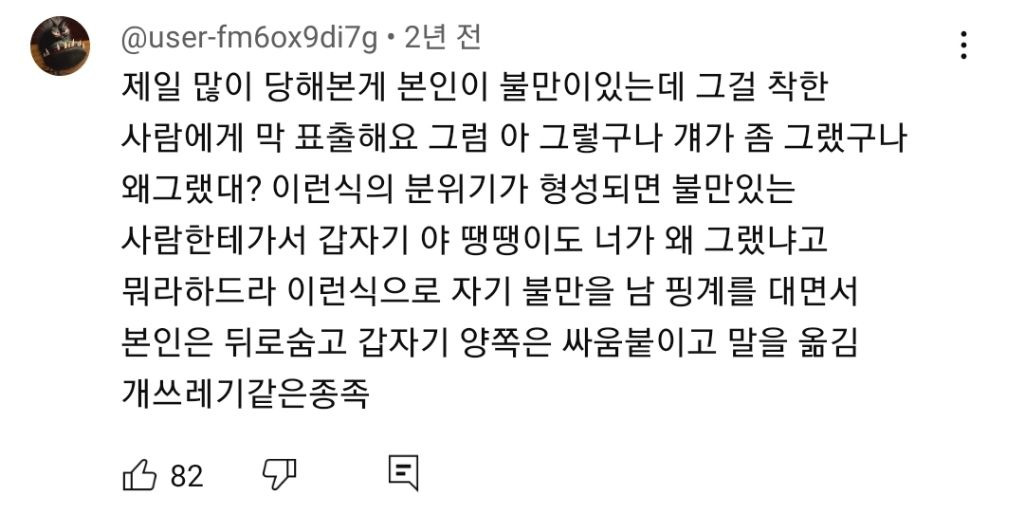 @user-fm6ox9di7g • 2년 전

제일 많이 당해본게 본인이 불만이있는데 그걸 착한 사람에게 막 표출해요 그럼 아 그렇구나 걔가 좀 그랬구나 왜그랬대? 이런식의 분위기가 형성되면 불만있는 사람한테가서 갑자기 야 땡땡이도 너가 왜 그랬냐고 뭐라하드라 이런식으로 자기 불만을 남 핑계를 대면서 본인은 뒤로숨고 갑자기 양쪽은 싸움붙이고 말을 옮김 개쓰레기같은종족

82